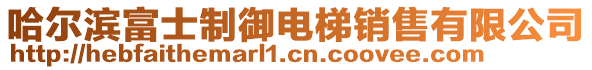 哈尔滨富士制御电梯销售有限公司
http://hebfaithemarl1.cn.coovee.com